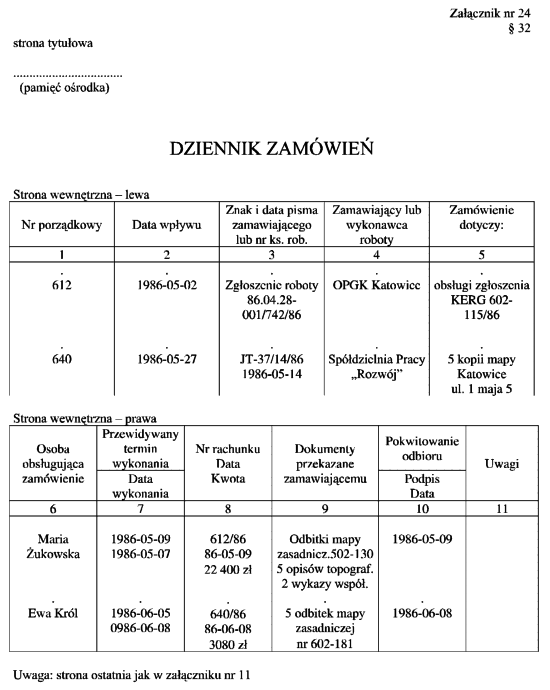 Załącznik nr 24
§ 32

strona tytułowa

.................................
(pamięć ośrodka)

DZIENNIK ZAMÓWIEŃ

Strona wewnętrzna – lewa

| Nr porządkowy | Data wpływu | Znak i data pisma zamawiającego lub nr ks. rob. | Zamawiający lub wykonawca roboty | Zamówienie dotyczy: |
|---|---|---|---|---|
| 1 | 2 | 3 | 4 | 5 |
| . 612 | . 1986-05-02 | . Zgłoszenie roboty 86.04.28-001/742/86 | . OPGK Katowice | . obsługi zgłoszenia KERG 602-115/86 |
| . 640 | . 1986-05-27 | . JT-37/14/86 1986-05-14 | . Spółdzielnia Pracy „Rozwój" | . 5 kopii mapy Katowice ul. 1 maja 5 |

Strona wewnętrzna – prawa

| Osoba obsługująca zamówienie | Przewidywany termin wykonania / Data wykonania | Nr rachunku Data Kwota | Dokumenty przekazane zamawiającemu | Pokwitowanie odbioru / Podpis Data | Uwagi |
|---|---|---|---|---|---|
| 6 | 7 | 8 | 9 | 10 | 11 |
| Maria Żukowska | 1986-05-09 1986-05-07 | 612/86 86-05-09 22 400 zł | Odbitki mapy zasadnicz.502-130 5 opisów topograf. 2 wykazy współ. | 1986-05-09 | |
| . Ewa Król | . 1986-06-05 0986-06-08 | . 640/86 86-06-08 3080 zł | . 5 odbitek mapy zasadniczej nr 602-181 | . 1986-06-08 | |

Uwaga: strona ostatnia jak w załączniku nr 11